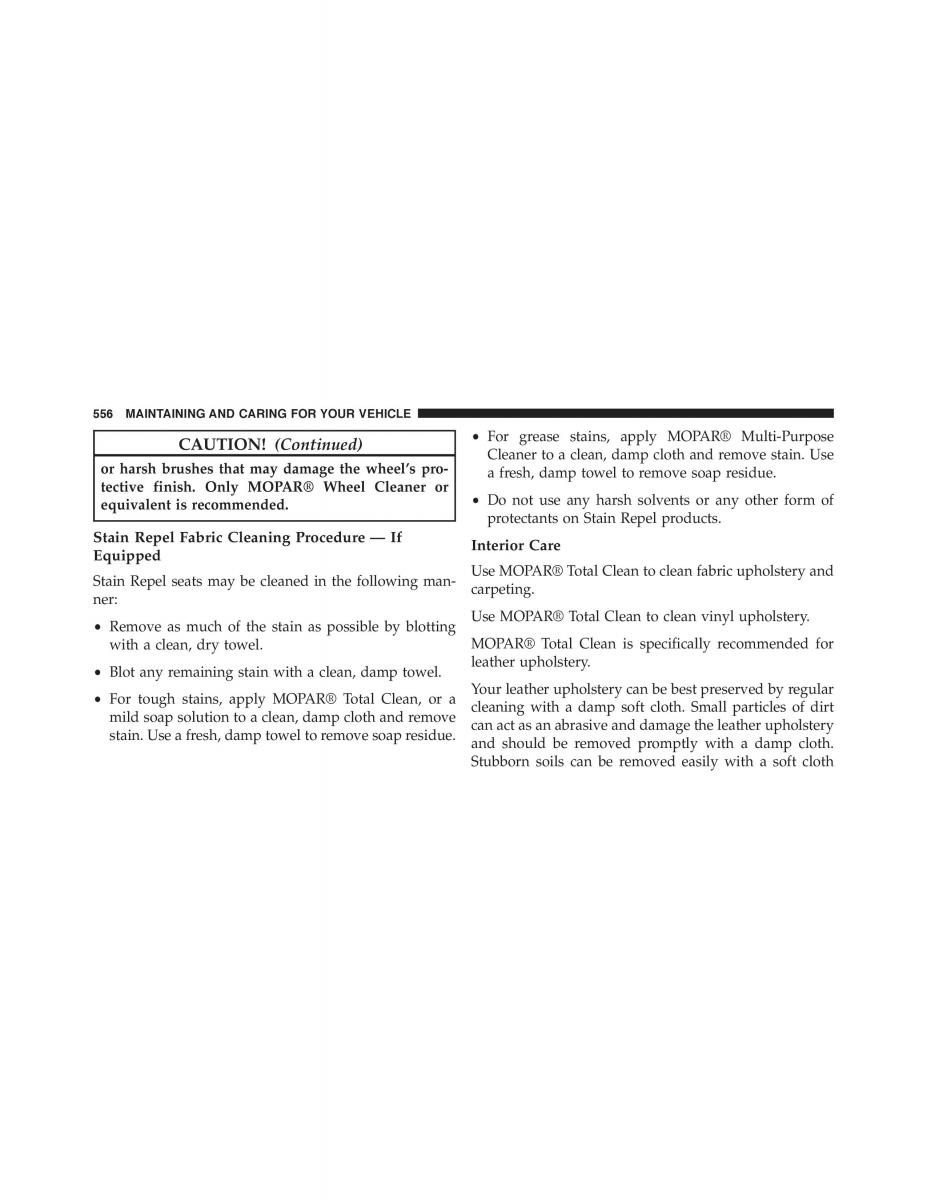 556 MAINTAINING AND CARING FOR YOUR VEHICLE

CAUTION! (Continued)

or harsh brushes that may damage the wheel's protective finish. Only MOPAR® Wheel Cleaner or equivalent is recommended.

Stain Repel Fabric Cleaning Procedure — If Equipped

Stain Repel seats may be cleaned in the following manner:

• Remove as much of the stain as possible by blotting with a clean, dry towel.

• Blot any remaining stain with a clean, damp towel.

• For tough stains, apply MOPAR® Total Clean, or a mild soap solution to a clean, damp cloth and remove stain. Use a fresh, damp towel to remove soap residue.

• For grease stains, apply MOPAR® Multi-Purpose Cleaner to a clean, damp cloth and remove stain. Use a fresh, damp towel to remove soap residue.

• Do not use any harsh solvents or any other form of protectants on Stain Repel products.

Interior Care

Use MOPAR® Total Clean to clean fabric upholstery and carpeting.

Use MOPAR® Total Clean to clean vinyl upholstery.

MOPAR® Total Clean is specifically recommended for leather upholstery.

Your leather upholstery can be best preserved by regular cleaning with a damp soft cloth. Small particles of dirt can act as an abrasive and damage the leather upholstery and should be removed promptly with a damp cloth. Stubborn soils can be removed easily with a soft cloth